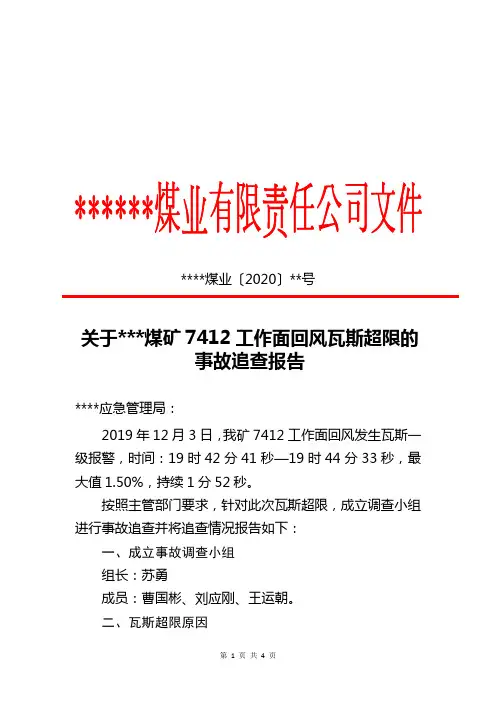 ******煤业有限责任公司文件

****煤业〔2020〕**号

关于***煤矿 7412 工作面回风瓦斯超限的事故追查报告

****应急管理局：

2019 年 12 月 3 日，我矿 7412 工作面回风发生瓦斯一级报警，时间：19 时 42 分 41 秒—19 时 44 分 33 秒，最大值 1.50%，持续 1 分 52 秒。

按照主管部门要求，针对此次瓦斯超限，成立调查小组进行事故追查并将追查情况报告如下：

一、成立事故调查小组

组长：苏勇

成员：曹国彬、刘应刚、王运朝。

二、瓦斯超限原因

第 1 页 共 4 页